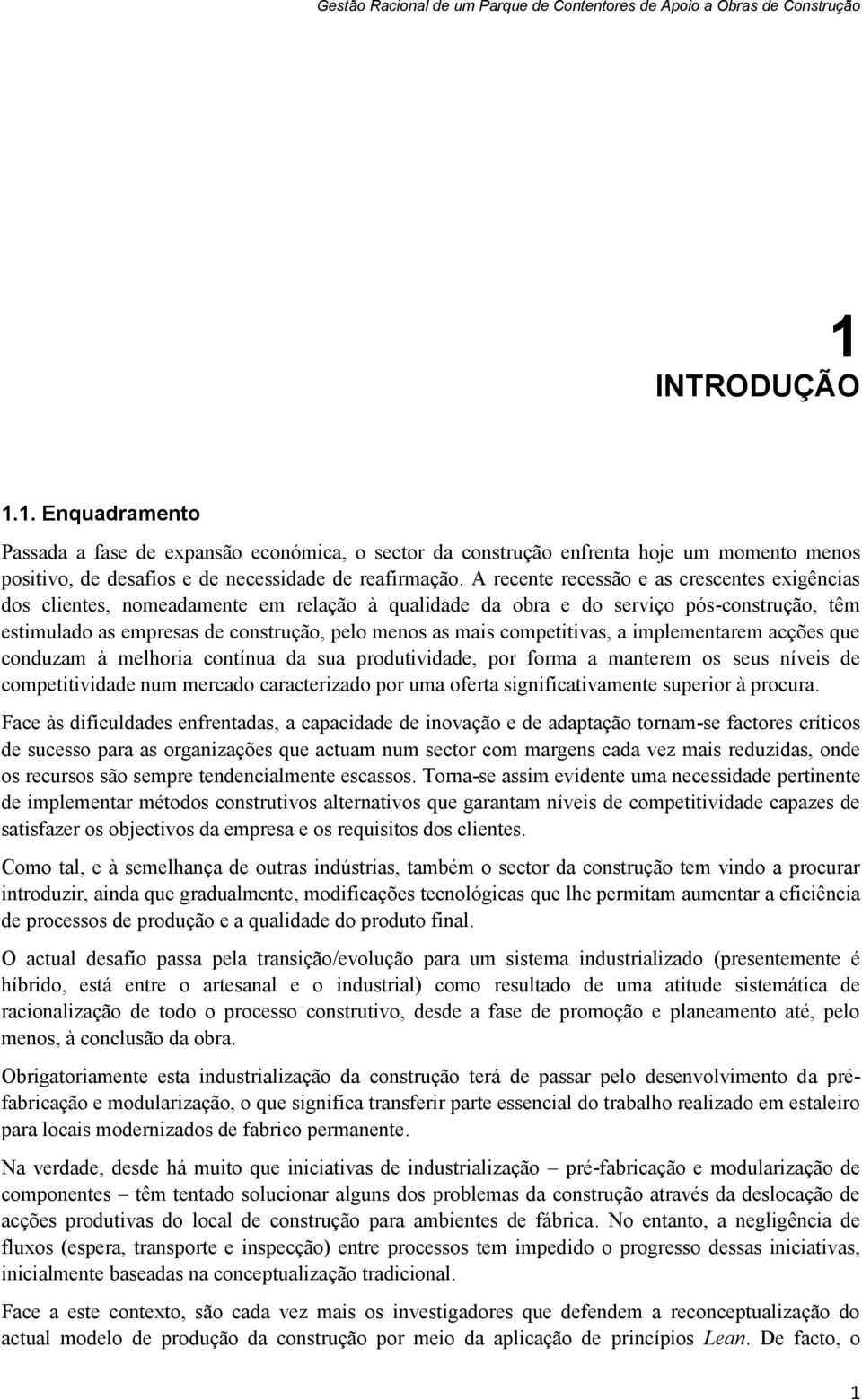 Gestão Racional de um Parque de Contentores de Apoio a Obras de Construção

1
INTRODUÇÃO

1.1. Enquadramento

Passada a fase de expansão económica, o sector da construção enfrenta hoje um momento menos positivo, de desafios e de necessidade de reafirmação. A recente recessão e as crescentes exigências dos clientes, nomeadamente em relação à qualidade da obra e do serviço pós-construção, têm estimulado as empresas de construção, pelo menos as mais competitivas, a implementarem acções que conduzam à melhoria contínua da sua produtividade, por forma a manterem os seus níveis de competitividade num mercado caracterizado por uma oferta significativamente superior à procura.

Face às dificuldades enfrentadas, a capacidade de inovação e de adaptação tornam-se factores críticos de sucesso para as organizações que actuam num sector com margens cada vez mais reduzidas, onde os recursos são sempre tendencialmente escassos. Torna-se assim evidente uma necessidade pertinente de implementar métodos construtivos alternativos que garantam níveis de competitividade capazes de satisfazer os objectivos da empresa e os requisitos dos clientes.

Como tal, e à semelhança de outras indústrias, também o sector da construção tem vindo a procurar introduzir, ainda que gradualmente, modificações tecnológicas que lhe permitam aumentar a eficiência de processos de produção e a qualidade do produto final.

O actual desafio passa pela transição/evolução para um sistema industrializado (presentemente é híbrido, está entre o artesanal e o industrial) como resultado de uma atitude sistemática de racionalização de todo o processo construtivo, desde a fase de promoção e planeamento até, pelo menos, à conclusão da obra.

Obrigatoriamente esta industrialização da construção terá de passar pelo desenvolvimento da pré-fabricação e modularização, o que significa transferir parte essencial do trabalho realizado em estaleiro para locais modernizados de fabrico permanente.

Na verdade, desde há muito que iniciativas de industrialização – pré-fabricação e modularização de componentes – têm tentado solucionar alguns dos problemas da construção através da deslocação de acções produtivas do local de construção para ambientes de fábrica. No entanto, a negligência de fluxos (espera, transporte e inspecção) entre processos tem impedido o progresso dessas iniciativas, inicialmente baseadas na conceptualização tradicional.

Face a este contexto, são cada vez mais os investigadores que defendem a reconceptualização do actual modelo de produção da construção por meio da aplicação de princípios Lean. De facto, o

1